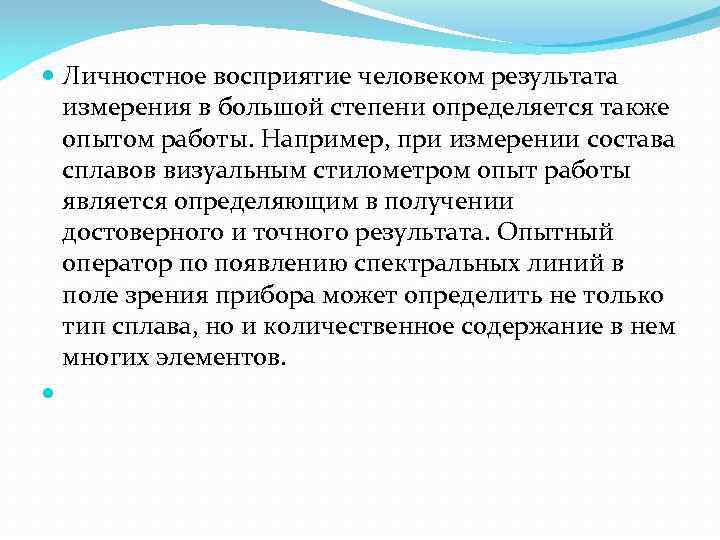 Личностное восприятие человеком результата измерения в большой степени определяется также опытом работы. Например, при измерении состава сплавов визуальным стилометром опыт работы является определяющим в получении достоверного и точного результата. Опытный оператор по появлению спектральных линий в поле зрения прибора может определить не только тип сплава, но и количественное содержание в нем многих элементов.